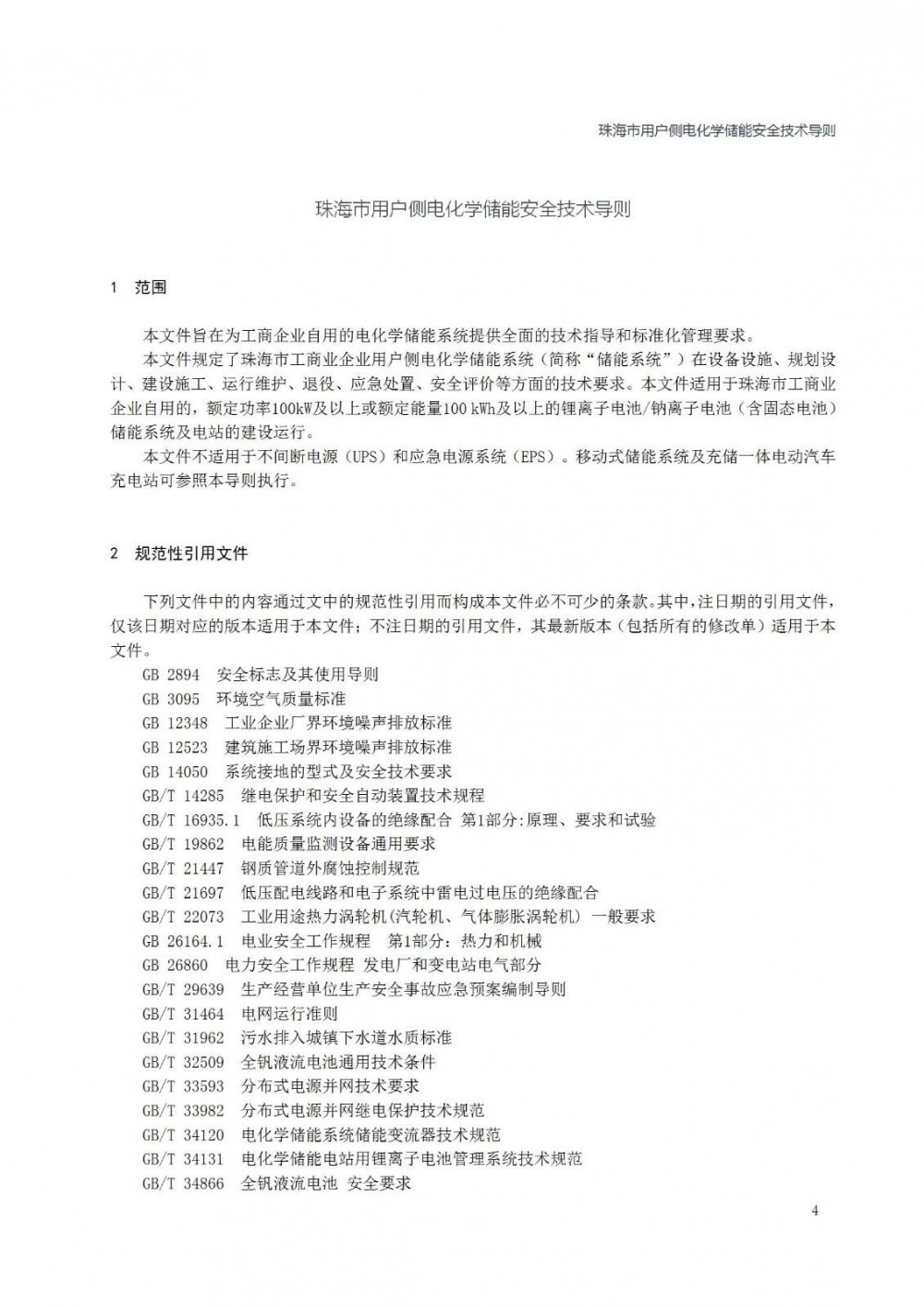 珠海市用户侧电化学储能安全技术导则

珠海市用户侧电化学储能安全技术导则

1 范围

本文件旨在为工商企业自用的电化学储能系统提供全面的技术指导和标准化管理要求。

本文件规定了珠海市工商业企业用户侧电化学储能系统（简称“储能系统”）在设备设施、规划设计、建设施工、运行维护、退役、应急处置、安全评价等方面的技术要求。本文件适用于珠海市工商业企业自用的，额定功率100kW及以上或额定能量100 kWh及以上的锂离子电池/钠离子电池（含固态电池）储能系统及电站的建设运行。

本文件不适用于不间断电源（UPS）和应急电源系统（EPS）。移动式储能系统及充储一体电动汽车充电站可参照本导则执行。

2 规范性引用文件

下列文件中的内容通过文中的规范性引用而构成本文件必不可少的条款。其中，注日期的引用文件，仅该日期对应的版本适用于本文件；不注日期的引用文件，其最新版本（包括所有的修改单）适用于本文件。

GB 2894 安全标志及其使用导则
GB 3095 环境空气质量标准
GB 12348 工业企业厂界环境噪声排放标准
GB 12523 建筑施工场界环境噪声排放标准
GB 14050 系统接地的型式及安全技术要求
GB/T 14285 继电保护和安全自动装置技术规程
GB/T 16935.1 低压系统内设备的绝缘配合 第1部分:原理、要求和试验
GB/T 19862 电能质量监测设备通用要求
GB/T 21447 钢质管道外腐蚀控制规范
GB/T 21697 低压配电线路和电子系统中雷电过电压的绝缘配合
GB/T 22073 工业用途热力涡轮机(汽轮机、气体膨胀涡轮机) 一般要求
GB 26164.1 电业安全工作规程 第1部分：热力和机械
GB 26860 电力安全工作规程 发电厂和变电站电气部分
GB/T 29639 生产经营单位生产安全事故应急预案编制导则
GB/T 31464 电网运行准则
GB/T 31962 污水排入城镇下水道水质标准
GB/T 32509 全钒液流电池通用技术条件
GB/T 33593 分布式电源并网技术要求
GB/T 33982 分布式电源并网继电保护技术规范
GB/T 34120 电化学储能系统储能变流器技术规范
GB/T 34131 电化学储能电站用锂离子电池管理系统技术规范
GB/T 34866 全钒液流电池 安全要求

4